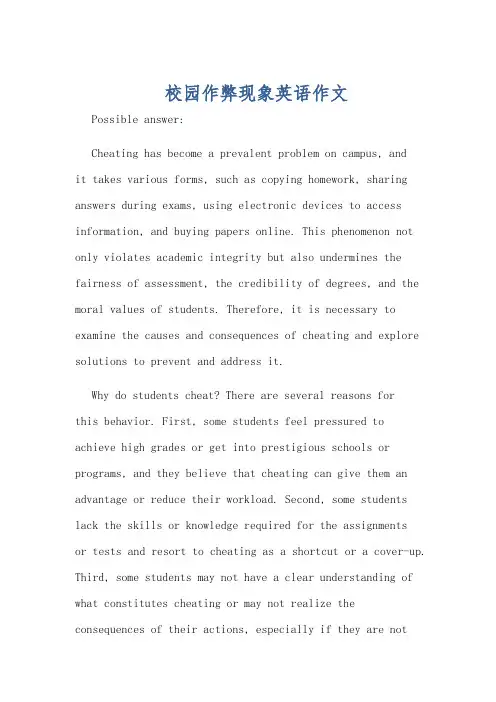 校园作弊现象英语作文

Possible answer:

Cheating has become a prevalent problem on campus, and it takes various forms, such as copying homework, sharing answers during exams, using electronic devices to access information, and buying papers online. This phenomenon not only violates academic integrity but also undermines the fairness of assessment, the credibility of degrees, and the moral values of students. Therefore, it is necessary to examine the causes and consequences of cheating and explore solutions to prevent and address it.

Why do students cheat? There are several reasons for this behavior. First, some students feel pressured to achieve high grades or get into prestigious schools or programs, and they believe that cheating can give them an advantage or reduce their workload. Second, some students lack the skills or knowledge required for the assignments or tests and resort to cheating as a shortcut or a cover-up. Third, some students may not have a clear understanding of what constitutes cheating or may not realize the consequences of their actions, especially if they are not